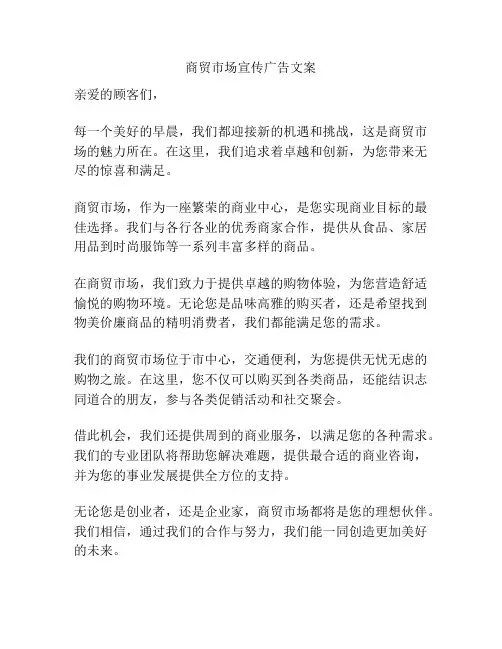 商贸市场宣传广告文案

亲爱的顾客们，

每一个美好的早晨，我们都迎接新的机遇和挑战，这是商贸市场的魅力所在。在这里，我们追求着卓越和创新，为您带来无尽的惊喜和满足。

商贸市场，作为一座繁荣的商业中心，是您实现商业目标的最佳选择。我们与各行各业的优秀商家合作，提供从食品、家居用品到时尚服饰等一系列丰富多样的商品。

在商贸市场，我们致力于提供卓越的购物体验，为您营造舒适愉悦的购物环境。无论您是品味高雅的购买者，还是希望找到物美价廉商品的精明消费者，我们都能满足您的需求。

我们的商贸市场位于市中心，交通便利，为您提供无忧无虑的购物之旅。在这里，您不仅可以购买到各类商品，还能结识志同道合的朋友，参与各类促销活动和社交聚会。

借此机会，我们还提供周到的商业服务，以满足您的各种需求。我们的专业团队将帮助您解决难题，提供最合适的商业咨询，并为您的事业发展提供全方位的支持。

无论您是创业者，还是企业家，商贸市场都将是您的理想伙伴。我们相信，通过我们的合作与努力，我们能一同创造更加美好的未来。